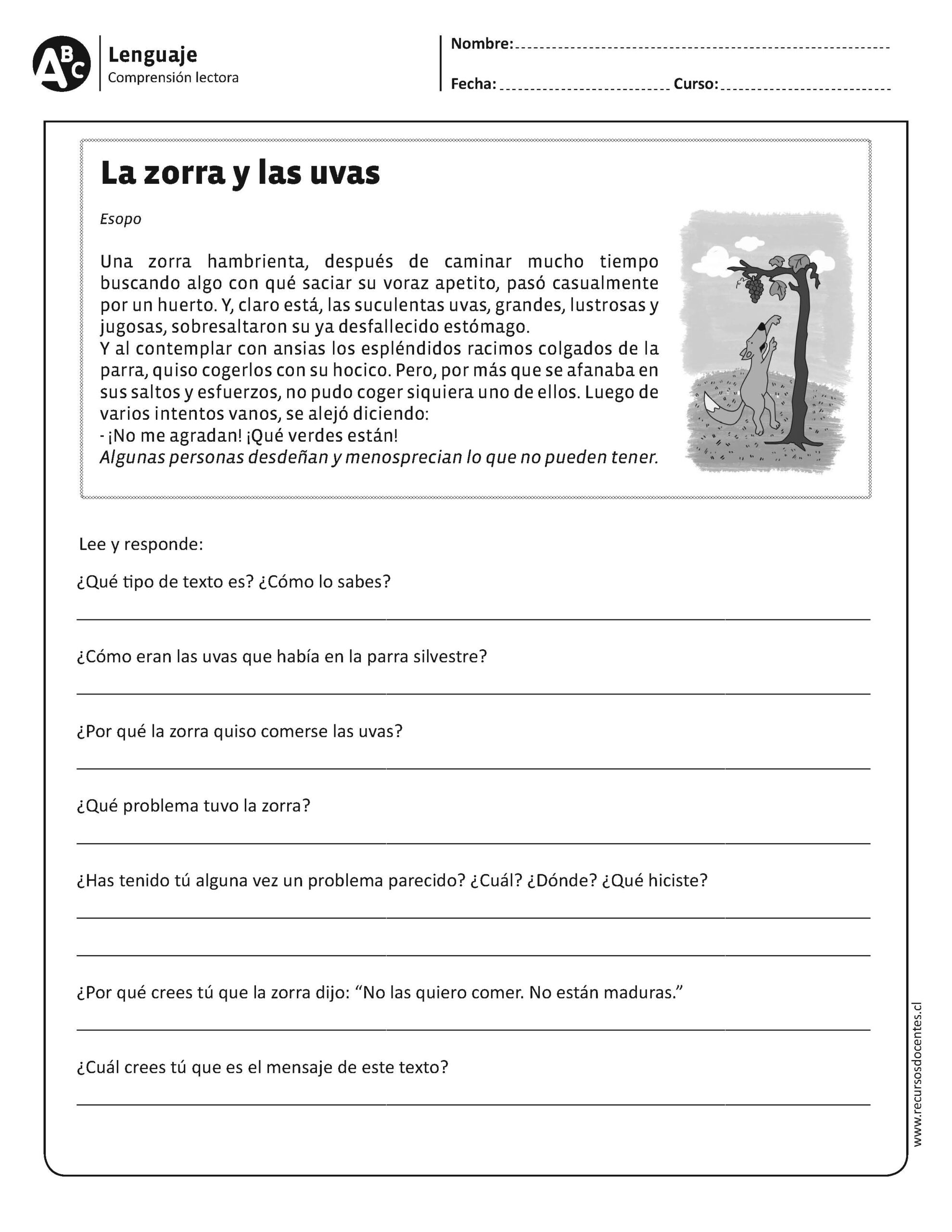 ABC
Lenguaje
Comprensión lectora

Nombre:

Fecha: Curso:

La zorra y las uvas

Esopo

Una zorra hambrienta, después de caminar mucho tiempo buscando algo con qué saciar su voraz apetito, pasó casualmente por un huerto. Y, claro está, las suculentas uvas, grandes, lustrosas y jugosas, sobresaltaron su ya desfallecido estómago.
Y al contemplar con ansias los espléndidos racimos colgados de la parra, quiso cogerlos con su hocico. Pero, por más que se afanaba en sus saltos y esfuerzos, no pudo coger siquiera uno de ellos. Luego de varios intentos vanos, se alejó diciendo:
- ¡No me agradan! ¡Qué verdes están!
Algunas personas desdeñan y menosprecian lo que no pueden tener.

Lee y responde:

¿Qué tipo de texto es? ¿Cómo lo sabes?

¿Cómo eran las uvas que había en la parra silvestre?

¿Por qué la zorra quiso comerse las uvas?

¿Qué problema tuvo la zorra?

¿Has tenido tú alguna vez un problema parecido? ¿Cuál? ¿Dónde? ¿Qué hiciste?

¿Por qué crees tú que la zorra dijo: “No las quiero comer. No están maduras.”

¿Cuál crees tú que es el mensaje de este texto?

www.recursosdocentes.cl